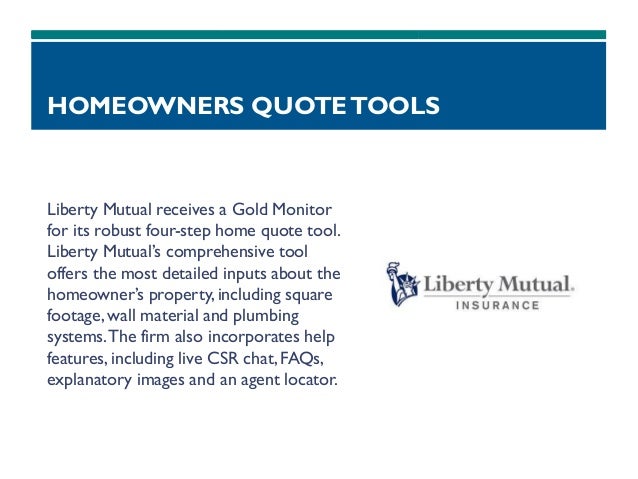 HOMEOWNERS QUOTE TOOLS

Liberty Mutual receives a Gold Monitor for its robust four-step home quote tool. Liberty Mutual's comprehensive tool offers the most detailed inputs about the homeowner's property, including square footage, wall material and plumbing systems. The firm also incorporates help features, including live CSR chat, FAQs, explanatory images and an agent locator.

Liberty Mutual.
INSURANCE